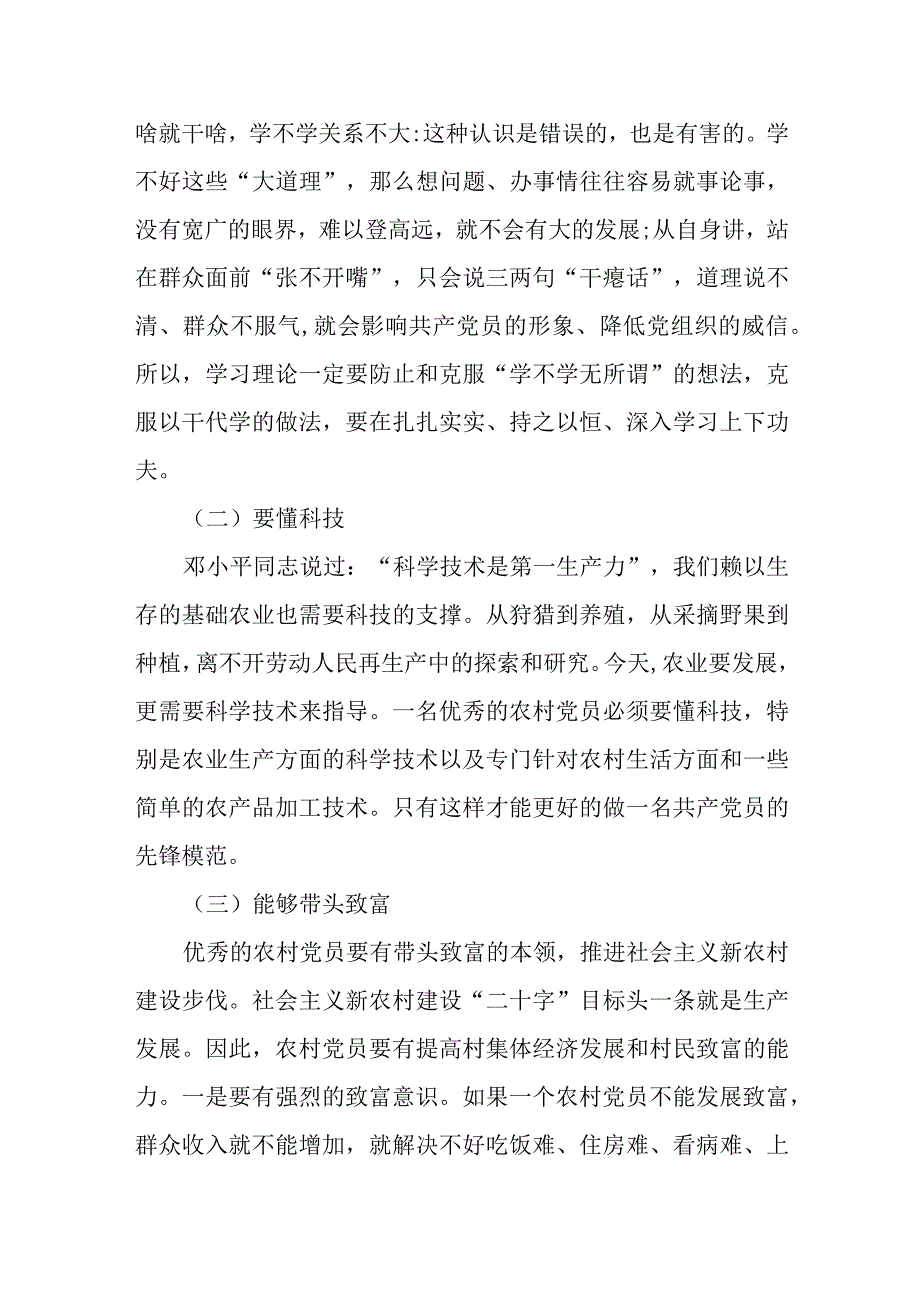 啥就干啥，学不学关系不大:这种认识是错误的，也是有害的。学不好这些“大道理”，那么想问题、办事情往往容易就事论事，没有宽广的眼界，难以登高远，就不会有大的发展;从自身讲，站在群众面前“张不开嘴”，只会说三两句“干瘪话”，道理说不清、群众不服气,就会影响共产党员的形象、降低党组织的威信。所以，学习理论一定要防止和克服“学不学无所谓”的想法，克服以干代学的做法，要在扎扎实实、持之以恒、深入学习上下功夫。

（二）要懂科技

邓小平同志说过：“科学技术是第一生产力”，我们赖以生存的基础农业也需要科技的支撑。从狩猎到养殖，从采摘野果到种植，离不开劳动人民再生产中的探索和研究。今天,农业要发展，更需要科学技术来指导。一名优秀的农村党员必须要懂科技，特别是农业生产方面的科学技术以及专门针对农村生活方面和一些简单的农产品加工技术。只有这样才能更好的做一名共产党员的先锋模范。

（三）能够带头致富

优秀的农村党员要有带头致富的本领，推进社会主义新农村建设步伐。社会主义新农村建设“二十字”目标头一条就是生产发展。因此，农村党员要有提高村集体经济发展和村民致富的能力。一是要有强烈的致富意识。如果一个农村党员不能发展致富，群众收入就不能增加，就解决不好吃饭难、住房难、看病难、上